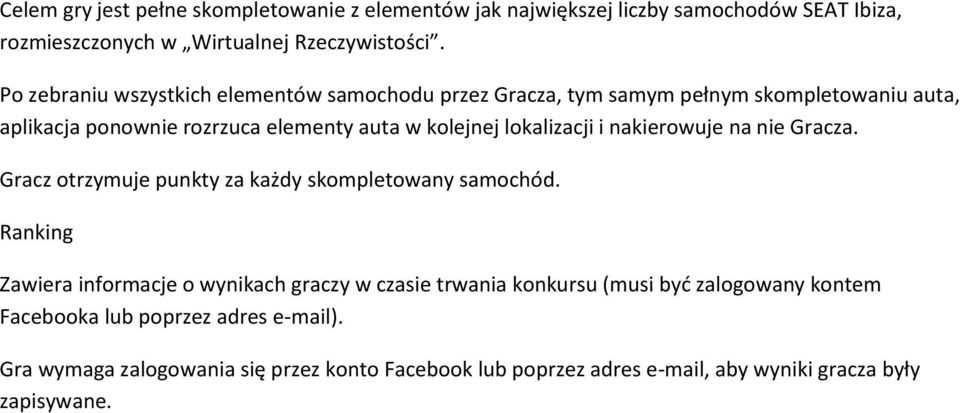 Celem gry jest pełne skompletowanie z elementów jak największej liczby samochodów SEAT Ibiza, rozmieszczonych w „Wirtualnej Rzeczywistości”.

Po zebraniu wszystkich elementów samochodu przez Gracza, tym samym pełnym skompletowaniu auta, aplikacja ponownie rozrzuca elementy auta w kolejnej lokalizacji i nakierowuje na nie Gracza.

Gracz otrzymuje punkty za każdy skompletowany samochód.

Ranking

Zawiera informacje o wynikach graczy w czasie trwania konkursu (musi być zalogowany kontem Facebooka lub poprzez adres e-mail).

Gra wymaga zalogowania się przez konto Facebook lub poprzez adres e-mail, aby wyniki gracza były zapisywane.